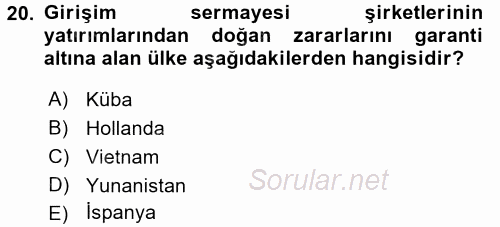 20. Girişim sermayesi şirketlerinin yatırımlarından doğan zararlarını garanti altına alan ülke aşağıdakilerden hangisidir?

A) Küba
B) Hollanda
C) Vietnam
D) Yunanistan
E) İspanya

Sorular.net